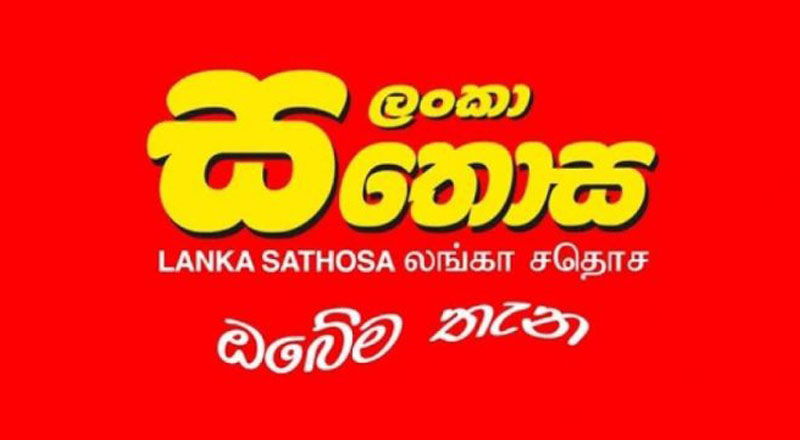 ලංකා
සතොස
LANKA SATHOSA லங்கா சதொச
ඔබේම තැන